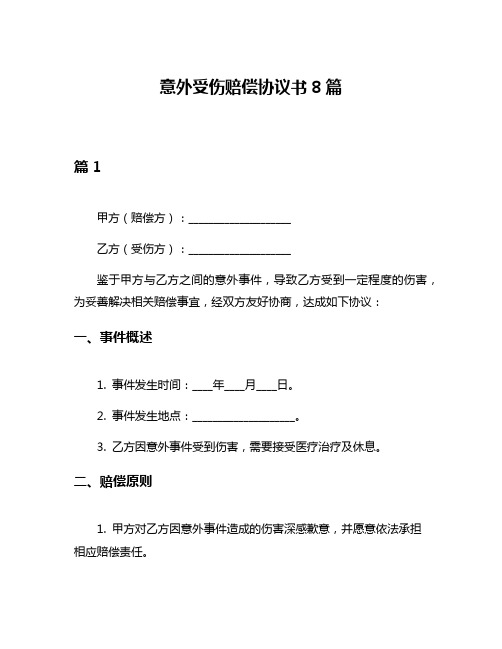 意外受伤赔偿协议书 8 篇

篇 1

甲方（赔偿方）：____________________

乙方（受伤方）：____________________

鉴于甲方与乙方之间的意外事件，导致乙方受到一定程度的伤害，为妥善解决相关赔偿事宜，经双方友好协商，达成如下协议：

一、事件概述

1. 事件发生时间：____年____月____日。

2. 事件发生地点：____________________。

3. 乙方因意外事件受到伤害，需要接受医疗治疗及休息。

二、赔偿原则

1. 甲方对乙方因意外事件造成的伤害深感歉意，并愿意依法承担相应赔偿责任。